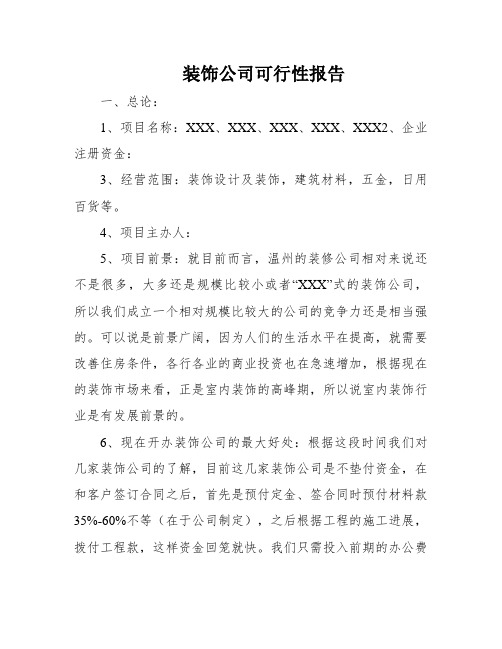 装饰公司可行性报告

一、总论：

1、项目名称：XXX、XXX、XXX、XXX、XXX2、企业注册资金：

3、经营范围：装饰设计及装饰，建筑材料，五金，日用百货等。

4、项目主办人：

5、项目前景：就目前而言，温州的装修公司相对来说还不是很多，大多还是规模比较小或者“XXX”式的装饰公司，所以我们成立一个相对规模比较大的公司的竞争力还是相当强的。可以说是前景广阔，因为人们的生活水平在提高，就需要改善住房条件，各行各业的商业投资也在急速增加，根据现在的装饰市场来看，正是室内装饰的高峰期，所以说室内装饰行业是有发展前景的。

6、现在开办装饰公司的最大好处：根据这段时间我们对几家装饰公司的了解，目前这几家装饰公司是不垫付资金，在和客户签订合同之后，首先是预付定金、签合同时预付材料款35%-60%不等（在于公司制定），之后根据工程的施工进展，拨付工程款，这样资金回笼就快。我们只需投入前期的办公费